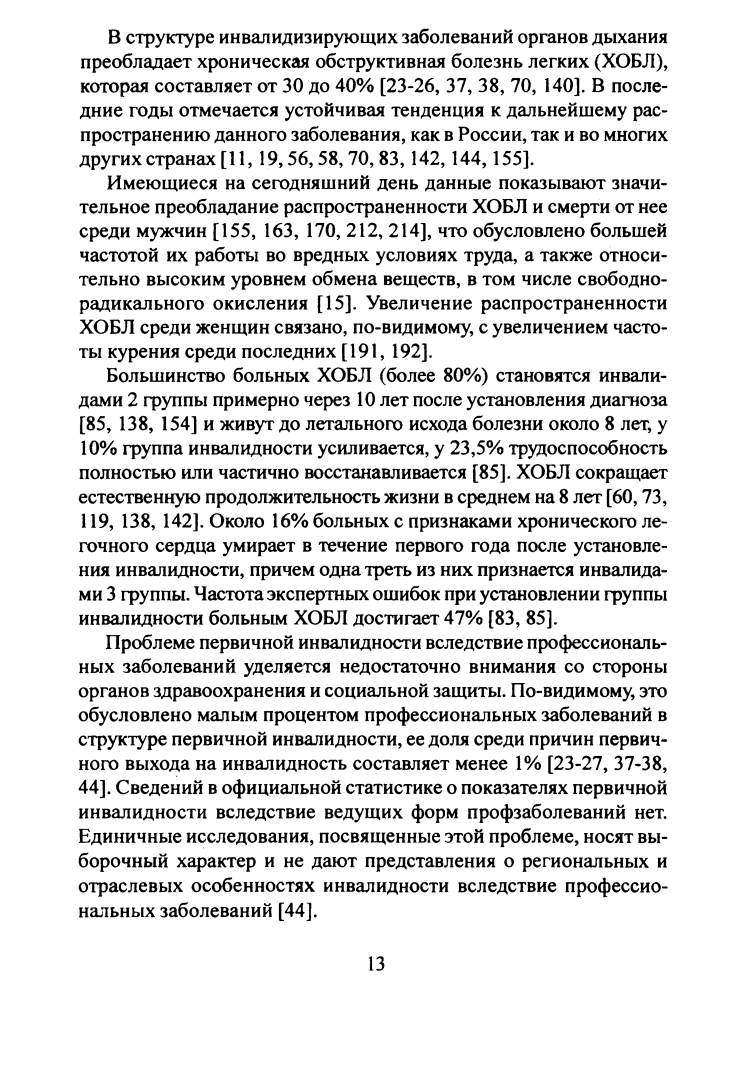 В структуре инвалидизирующих заболеваний органов дыхания преобладает хроническая обструктивная болезнь легких (ХОБЛ), которая составляет от 30 до 40% [23-26, 37, 38, 70, 140]. В последние годы отмечается устойчивая тенденция к дальнейшему распространению данного заболевания, как в России, так и во многих других странах [11, 19, 56, 58, 70, 83, 142, 144, 155].

Имеющиеся на сегодняшний день данные показывают значительное преобладание распространенности ХОБЛ и смерти от нее среди мужчин [155, 163, 170, 212, 214], что обусловлено большей частотой их работы во вредных условиях труда, а также относительно высоким уровнем обмена веществ, в том числе свободнорадикального окисления [15]. Увеличение распространенности ХОБЛ среди женщин связано, по-видимому, с увеличением частоты курения среди последних [191, 192].

Большинство больных ХОБЛ (более 80%) становятся инвалидами 2 группы примерно через 10 лет после установления диагноза [85, 138, 154] и живут до летального исхода болезни около 8 лет, у 10% группа инвалидности усиливается, у 23,5% трудоспособность полностью или частично восстанавливается [85]. ХОБЛ сокращает естественную продолжительность жизни в среднем на 8 лет [60, 73, 119, 138, 142]. Около 16% больных с признаками хронического легочного сердца умирает в течение первого года после установления инвалидности, причем одна треть из них признается инвалидами 3 группы. Частота экспертных ошибок при установлении группы инвалидности больным ХОБЛ достигает 47% [83, 85].

Проблеме первичной инвалидности вследствие профессиональных заболеваний уделяется недостаточно внимания со стороны органов здравоохранения и социальной защиты. По-видимому, это обусловлено малым процентом профессиональных заболеваний в структуре первичной инвалидности, ее доля среди причин первичного выхода на инвалидность составляет менее 1% [23-27, 37-38, 44]. Сведений в официальной статистике о показателях первичной инвалидности вследствие ведущих форм профзаболеваний нет. Единичные исследования, посвященные этой проблеме, носят выборочный характер и не дают представления о региональных и отраслевых особенностях инвалидности вследствие профессиональных заболеваний [44].

13